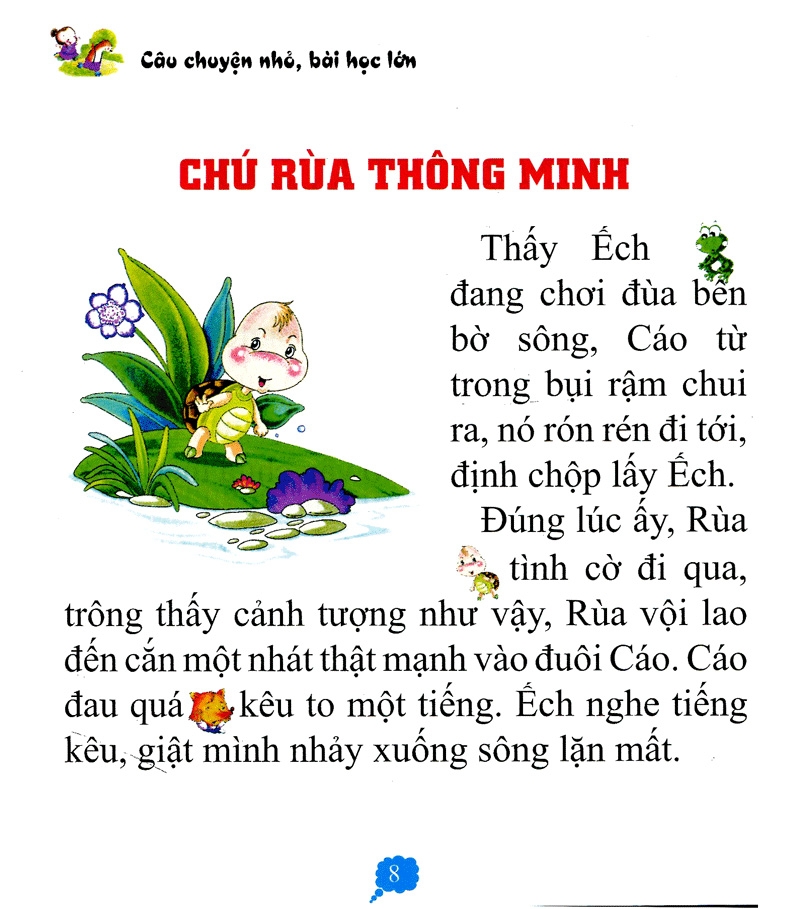 Câu chuyện nhỏ, bài học lớn

CHÚ RÙA THÔNG MINH

Thấy Ếch đang chơi đùa bên bờ sông, Cáo từ trong bụi rậm chui ra, nó rón rén đi tới, định chộp lấy Ếch.

Đúng lúc ấy, Rùa tình cờ đi qua, trông thấy cảnh tượng như vậy, Rùa vội lao đến cắn một nhát thật mạnh vào đuôi Cáo. Cáo đau quá kêu to một tiếng. Ếch nghe tiếng kêu, giật mình nhảy xuống sông lặn mất.

8